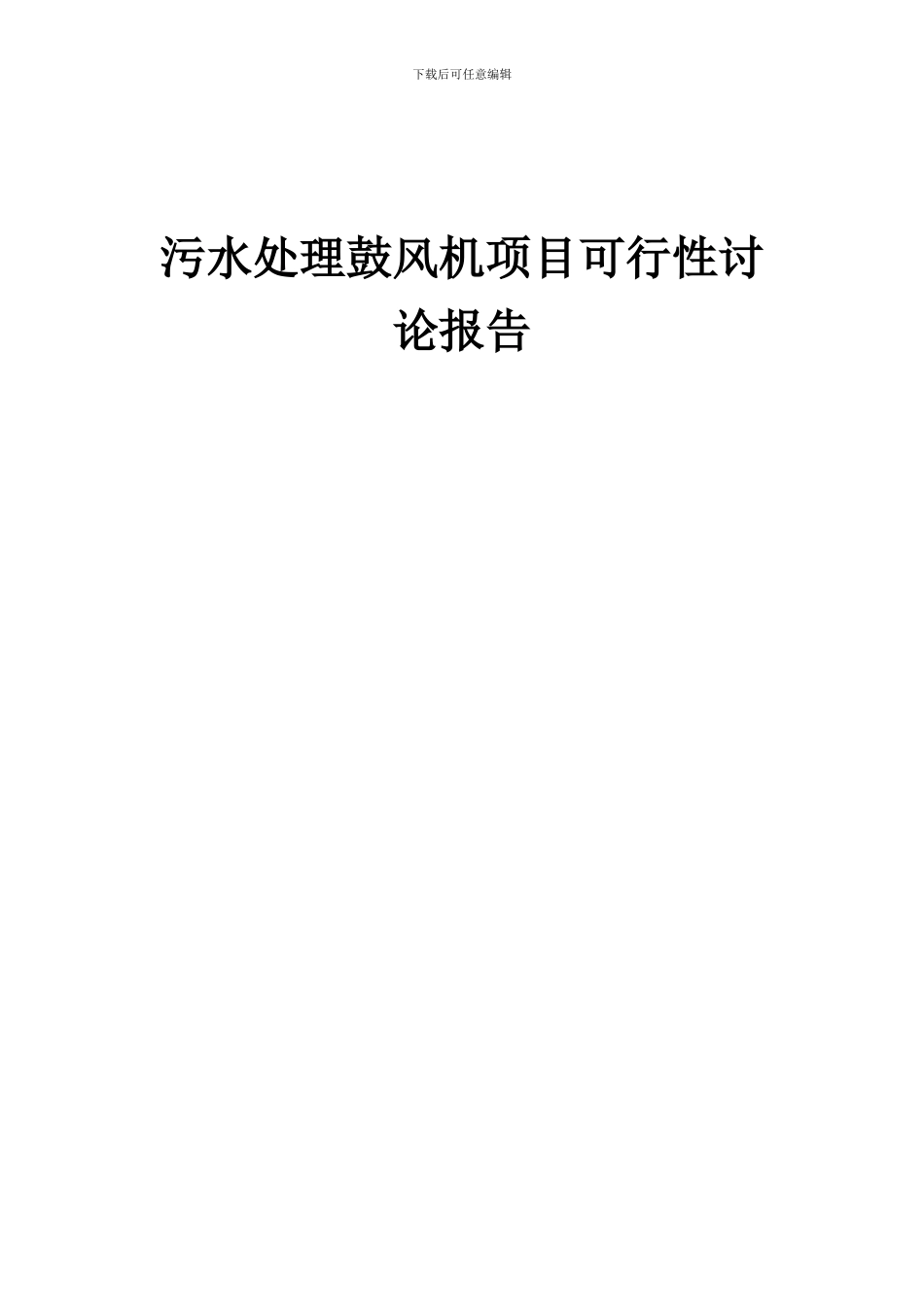 下载后可任意编辑

污水处理鼓风机项目可行性讨论报告